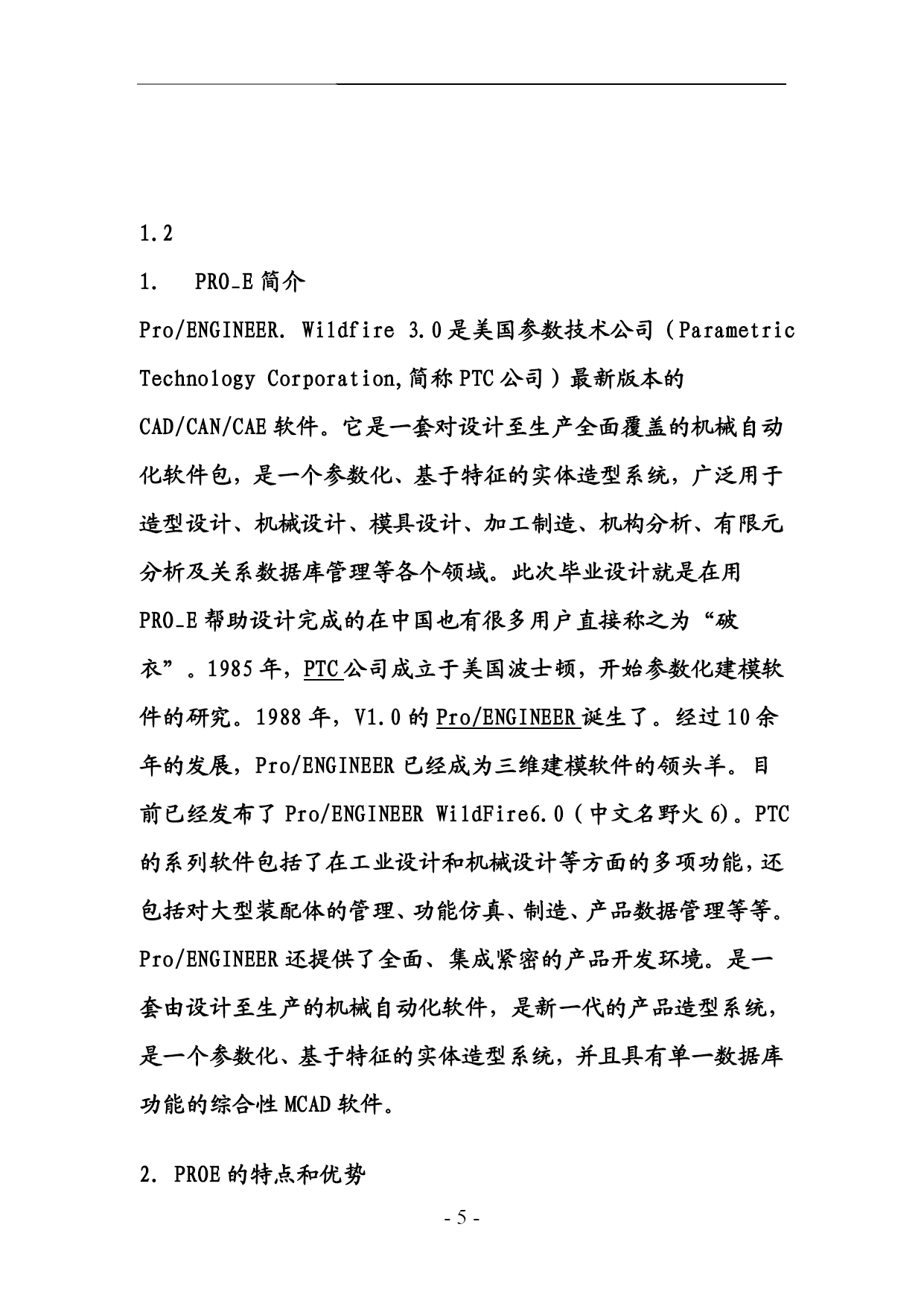 1.2

1.　PRO_E 简介

Pro/ENGINEER. Wildfire 3.0 是美国参数技术公司（Parametric Technology Corporation,简称 PTC 公司）最新版本的 CAD/CAN/CAE 软件。它是一套对设计至生产全面覆盖的机械自动化软件包，是一个参数化、基于特征的实体造型系统，广泛用于造型设计、机械设计、模具设计、加工制造、机构分析、有限元分析及关系数据库管理等各个领域。此次毕业设计就是在用 PRO_E 帮助设计完成的在中国也有很多用户直接称之为“破衣”。1985 年，PTC 公司成立于美国波士顿，开始参数化建模软件的研究。1988 年，V1.0 的 Pro/ENGINEER 诞生了。经过 10 余年的发展，Pro/ENGINEER 已经成为三维建模软件的领头羊。目前已经发布了 Pro/ENGINEER WildFire6.0（中文名野火 6)。PTC 的系列软件包括了在工业设计和机械设计等方面的多项功能，还包括对大型装配体的管理、功能仿真、制造、产品数据管理等等。Pro/ENGINEER 还提供了全面、集成紧密的产品开发环境。是一套由设计至生产的机械自动化软件，是新一代的产品造型系统，是一个参数化、基于特征的实体造型系统，并且具有单一数据库功能的综合性 MCAD 软件。

2. PROE 的特点和优势

- 5 -